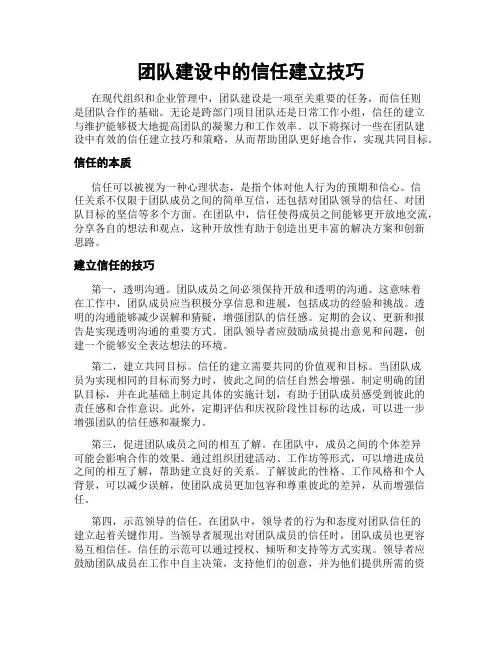 团队建设中的信任建立技巧

在现代组织和企业管理中，团队建设是一项至关重要的任务，而信任则是团队合作的基础。无论是跨部门项目团队还是日常工作小组，信任的建立与维护能够极大地提高团队的凝聚力和工作效率。以下将探讨一些在团队建设中有效的信任建立技巧和策略，从而帮助团队更好地合作，实现共同目标。

信任的本质

信任可以被视为一种心理状态，是指个体对他人行为的预期和信心。信任关系不仅限于团队成员之间的简单互信，还包括对团队领导的信任、对团队目标的坚信等多个方面。在团队中，信任使得成员之间能够更开放地交流，分享各自的想法和观点，这种开放性有助于创造出更丰富的解决方案和创新思路。

建立信任的技巧

第一，透明沟通。团队成员之间必须保持开放和透明的沟通。这意味着在工作中，团队成员应当积极分享信息和进展，包括成功的经验和挑战。透明的沟通能够减少误解和猜疑，增强团队的信任感。定期的会议、更新和报告是实现透明沟通的重要方式。团队领导者应鼓励成员提出意见和问题，创建一个能够安全表达想法的环境。

第二，建立共同目标。信任的建立需要共同的价值观和目标。当团队成员为实现相同的目标而努力时，彼此之间的信任自然会增强。制定明确的团队目标，并在此基础上制定具体的实施计划，有助于团队成员感受到彼此的责任感和合作意识。此外，定期评估和庆祝阶段性目标的达成，可以进一步增强团队的信任感和凝聚力。

第三，促进团队成员之间的相互了解。在团队中，成员之间的个体差异可能会影响合作的效果。通过组织团建活动、工作坊等形式，可以增进成员之间的相互了解，帮助建立良好的关系。了解彼此的性格、工作风格和个人背景，可以减少误解，使团队成员更加包容和尊重彼此的差异，从而增强信任。

第四，示范领导的信任。在团队中，领导者的行为和态度对团队信任的建立起着关键作用。当领导者展现出对团队成员的信任时，团队成员也更容易互相信任。信任的示范可以通过授权、倾听和支持等方式实现。领导者应鼓励团队成员在工作中自主决策，支持他们的创意，并为他们提供所需的资